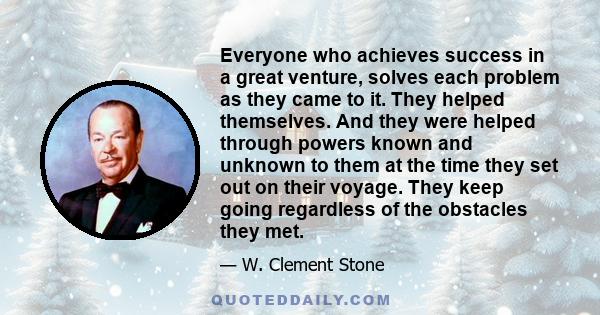 Everyone who achieves success in a great venture, solves each problem as they came to it. They helped themselves. And they were helped through powers known and unknown to them at the time they set out on their voyage. They keep going regardless of the obstacles they met.

— W. Clement Stone

QUOTEDDAILY.COM